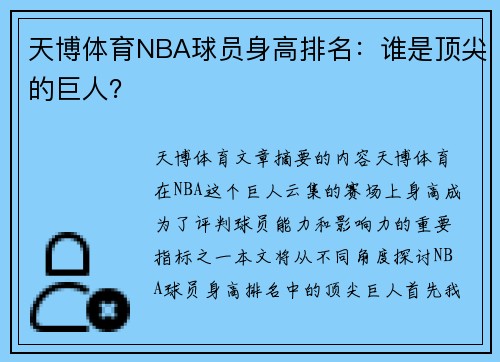 天博体育NBA球员身高排名：谁是顶尖的巨人？

天博体育文章摘要的内容天博体育在NBA这个巨人云集的赛场上身高成为了评判球员能力和影响力的重要指标之一本文将从不同角度探讨NBA球员身高排名中的顶尖巨人首先我